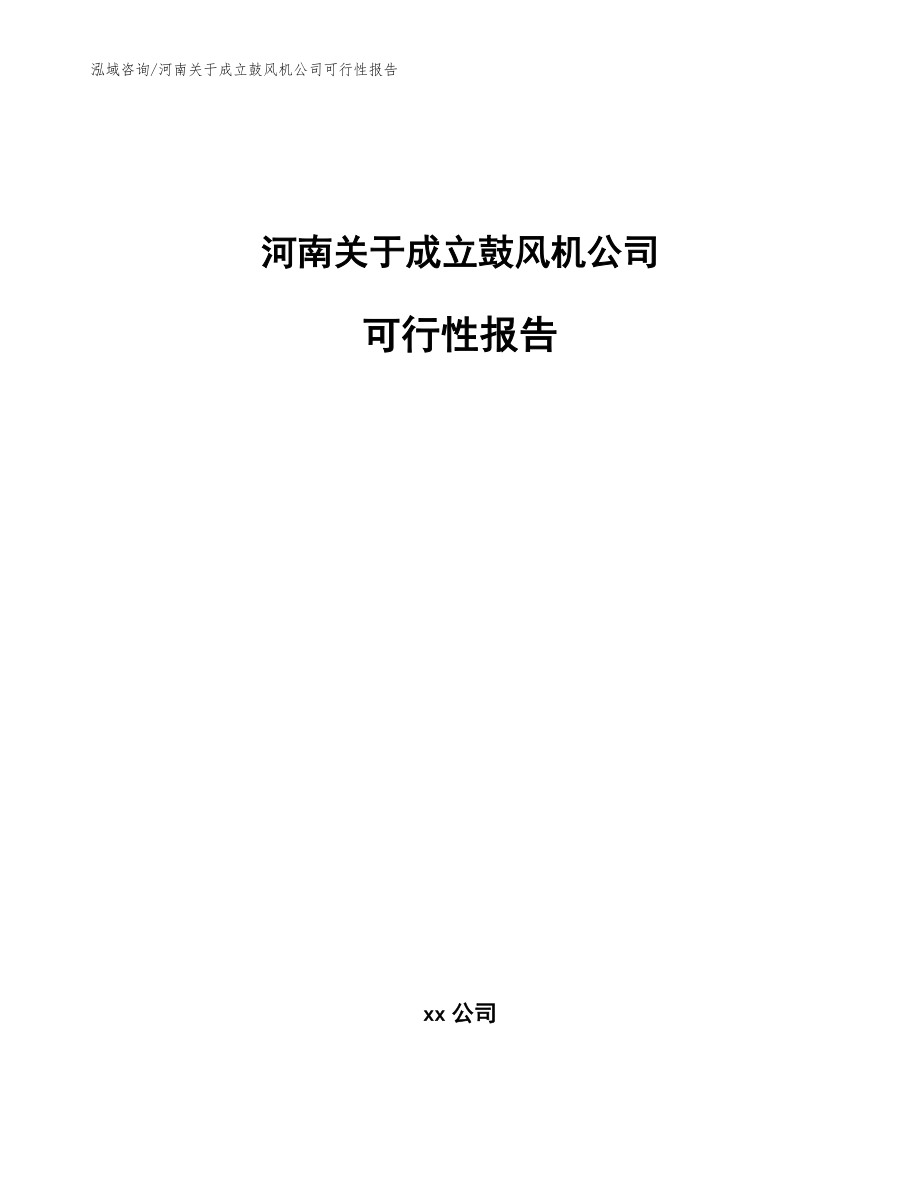 泓域咨询/河南关于成立鼓风机公司可行性报告

河南关于成立鼓风机公司

可行性报告

xx 公司